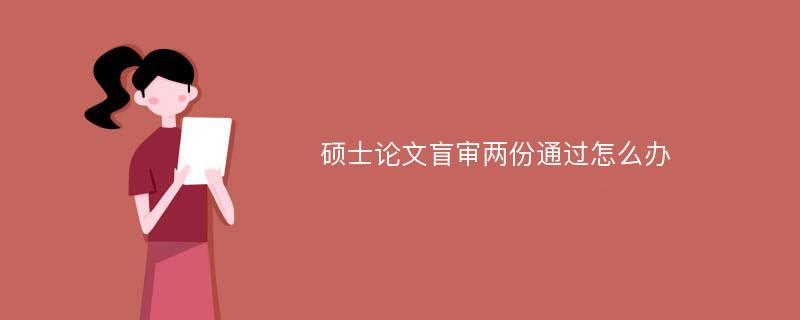 硕士论文盲审两份通过怎么办